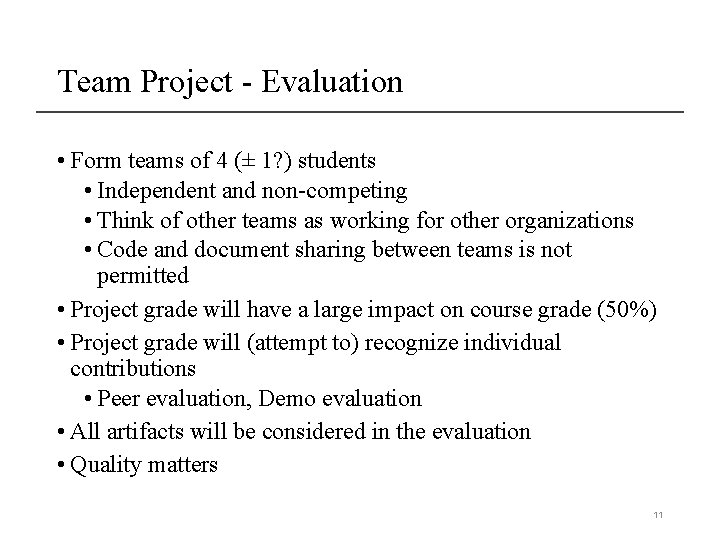 Team Project - Evaluation

• Form teams of 4 (± 1?) students
• Independent and non-competing
• Think of other teams as working for other organizations
• Code and document sharing between teams is not permitted
• Project grade will have a large impact on course grade (50%)
• Project grade will (attempt to) recognize individual contributions
• Peer evaluation, Demo evaluation
• All artifacts will be considered in the evaluation
• Quality matters

11